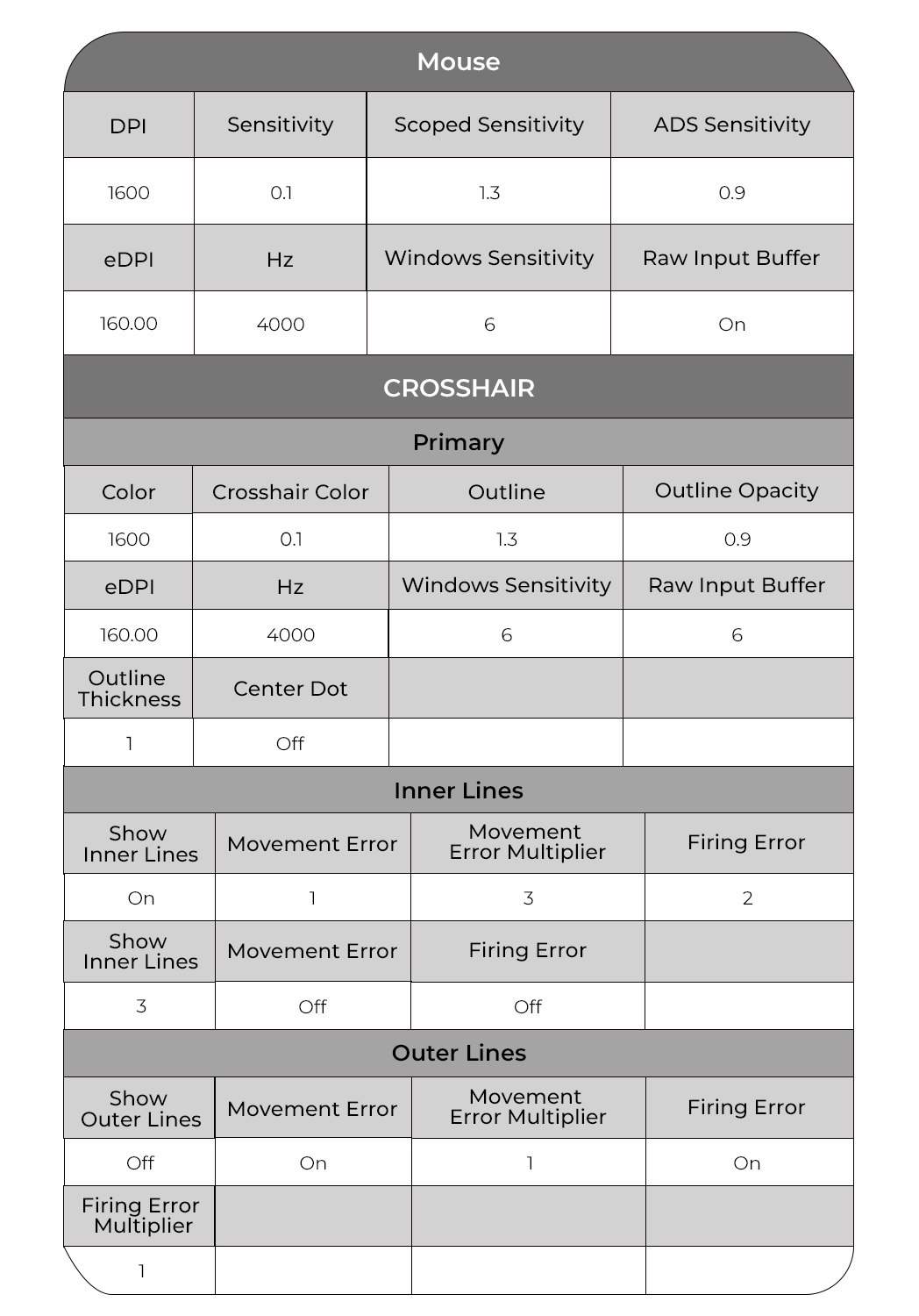 Mouse

| DPI | Sensitivity | Scoped Sensitivity | ADS Sensitivity |
|---|---|---|---|
| 1600 | 0.1 | 1.3 | 0.9 |
| eDPI | Hz | Windows Sensitivity | Raw Input Buffer |
| 160.00 | 4000 | 6 | On |

CROSSHAIR

Primary

| Color | Crosshair Color | Outline | Outline Opacity |
|---|---|---|---|
| 1600 | 0.1 | 1.3 | 0.9 |
| eDPI | Hz | Windows Sensitivity | Raw Input Buffer |
| 160.00 | 4000 | 6 | 6 |
| Outline Thickness | Center Dot | | |
| 1 | Off | | |

Inner Lines

| Show Inner Lines | Movement Error | Movement Error Multiplier | Firing Error |
|---|---|---|---|
| On | 1 | 3 | 2 |
| Show Inner Lines | Movement Error | Firing Error | |
| 3 | Off | Off | |

Outer Lines

| Show Outer Lines | Movement Error | Movement Error Multiplier | Firing Error |
|---|---|---|---|
| Off | On | 1 | On |
| Firing Error Multiplier | | | |
| 1 | | | |